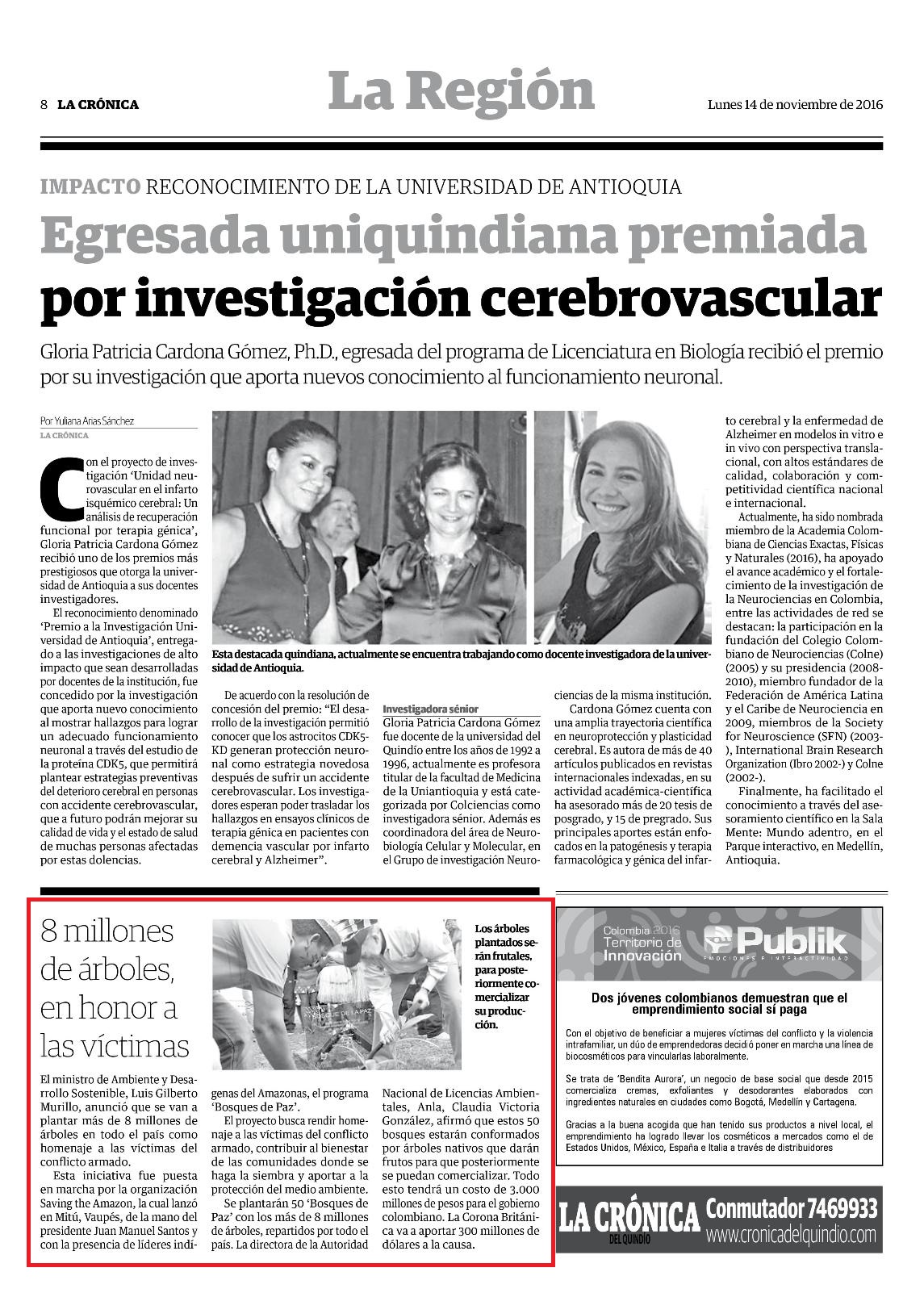 8 LA CRÓNICA

La Región

Lunes 14 de noviembre de 2016

IMPACTO RECONOCIMIENTO DE LA UNIVERSIDAD DE ANTIOQUIA

Egresada uniquindiana premiada por investigación cerebrovascular

Gloria Patricia Cardona Gómez, Ph.D., egresada del programa de Licenciatura en Biología recibió el premio por su investigación que aporta nuevos conocimiento al funcionamiento neuronal.

Por Yuliana Arias Sánchez
LA CRÓNICA

Con el proyecto de investigación 'Unidad neurovascular en el infarto isquémico cerebral: Un análisis de recuperación funcional por terapia génica', Gloria Patricia Cardona Gómez recibió uno de los premios más prestigiosos que otorga la universidad de Antioquia a sus docentes investigadores.

El reconocimiento denominado 'Premio a la Investigación Universidad de Antioquia', entregado a las investigaciones de alto impacto que sean desarrolladas por docentes de la institución, fue concedido por la investigación que aporta nuevo conocimiento al mostrar hallazgos para lograr un adecuado funcionamiento neuronal a través del estudio de la proteína CDK5, que permitirá plantear estrategias preventivas del deterioro cerebral en personas con accidente cerebrovascular, que a futuro podrán mejorar su calidad de vida y el estado de salud de muchas personas afectadas por estas dolencias.

Esta destacada quindiana, actualmente se encuentra trabajando como docente investigadora de la universidad de Antioquia.

De acuerdo con la resolución de concesión del premio: "El desarrollo de la investigación permitió conocer que los astrocitos CDK5-KD generan protección neuronal como estrategia novedosa después de sufrir un accidente cerebrovascular. Los investigadores esperan poder trasladar los hallazgos en ensayos clínicos de terapia génica en pacientes con demencia vascular por infarto cerebral y Alzheimer".

Investigadora sénior
Gloria Patricia Cardona Gómez fue docente de la universidad del Quindío entre los años de 1992 a 1996, actualmente es profesora titular de la facultad de Medicina de la Uniantioquia y está categorizada por Colciencias como investigadora sénior. Además es coordinadora del área de Neurobiología Celular y Molecular, en el Grupo de investigación Neurociencias de la misma institución.

Cardona Gómez cuenta con una amplia trayectoria científica en neuroprotección y plasticidad cerebral. Es autora de más de 40 artículos publicados en revistas internacionales indexadas, en su actividad académica-científica ha asesorado más de 20 tesis de posgrado, y 15 de pregrado. Sus principales aportes están enfocados en la patogénesis y terapia farmacológica y génica del infarto cerebral y la enfermedad de Alzheimer en modelos in vitro e in vivo con perspectiva translacional, con altos estándares de calidad, colaboración y competitividad científica nacional e internacional.

Actualmente, ha sido nombrada miembro de la Academia Colombiana de Ciencias Exactas, Físicas y Naturales (2016), ha apoyado el avance académico y el fortalecimiento de la investigación de la Neurociencias en Colombia, entre las actividades de red se destacan: la participación en la fundación del Colegio Colombiano de Neurociencias (Colne) (2005) y su presidencia (2008-2010), miembro fundador de la Federación de América Latina y el Caribe de Neurociencia en 2009, miembros de la Society for Neuroscience (SFN) (2003-), International Brain Research Organization (Ibro 2002-) y Colne (2002-).

Finalmente, ha facilitado el conocimiento a través del asesoramiento científico en la Sala Mente: Mundo adentro, en el Parque interactivo, en Medellín, Antioquia.

8 millones de árboles, en honor a las víctimas

Los árboles plantados serán frutales, para posteriormente comercializar su producción.

El ministro de Ambiente y Desarrollo Sostenible, Luis Gilberto Murillo, anunció que se van a plantar más de 8 millones de árboles en todo el país como homenaje a las víctimas del conflicto armado.

Esta iniciativa fue puesta en marcha por la organización Saving the Amazon, la cual lanzó en Mitú, Vaupés, de la mano del presidente Juan Manuel Santos y con la presencia de líderes indígenas del Amazonas, el programa 'Bosques de Paz'.

El proyecto busca rendir homenaje a las víctimas del conflicto armado, contribuir al bienestar de las comunidades donde se haga la siembra y aportar a la protección del medio ambiente.

Se plantarán 50 'Bosques de Paz' con los más de 8 millones de árboles, repartidos por todo el país. La directora de la Autoridad Nacional de Licencias Ambientales, Anla, Claudia Victoria González, afirmó que estos 50 bosques estarán conformados por árboles nativos que darán frutos para que posteriormente se puedan comercializar. Todo esto tendrá un costo de 3.000 millones de pesos para el gobierno colombiano. La Corona Británica va a aportar 300 millones de dólares a la causa.

Colombia 2016 Territorio de Innovación
Publik
EMOCIONES E INTERACTIVIDAD

Dos jóvenes colombianos demuestran que el emprendimiento social sí paga

Con el objetivo de beneficiar a mujeres víctimas del conflicto y la violencia intrafamiliar, un dúo de emprendedoras decidió poner en marcha una línea de biocosméticos para vincularlas laboralmente.

Se trata de 'Bendita Aurora', un negocio de base social que desde 2015 comercializa cremas, exfoliantes y desodorantes elaborados con ingredientes naturales en ciudades como Bogotá, Medellín y Cartagena.

Gracias a la buena acogida que han tenido sus productos a nivel local, el emprendimiento ha logrado llevar los cosméticos a mercados como el de Estados Unidos, México, España e Italia a través de distribuidores

LA CRÓNICA DEL QUINDÍO
Conmutador 7469933
www.cronicadelquindio.com